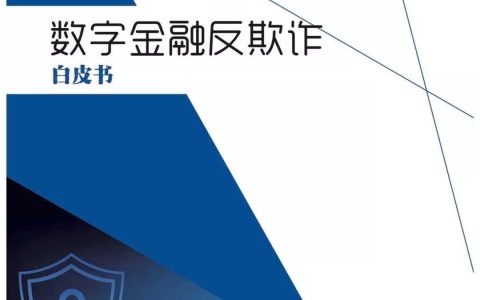 数字金融反欺诈
白皮书